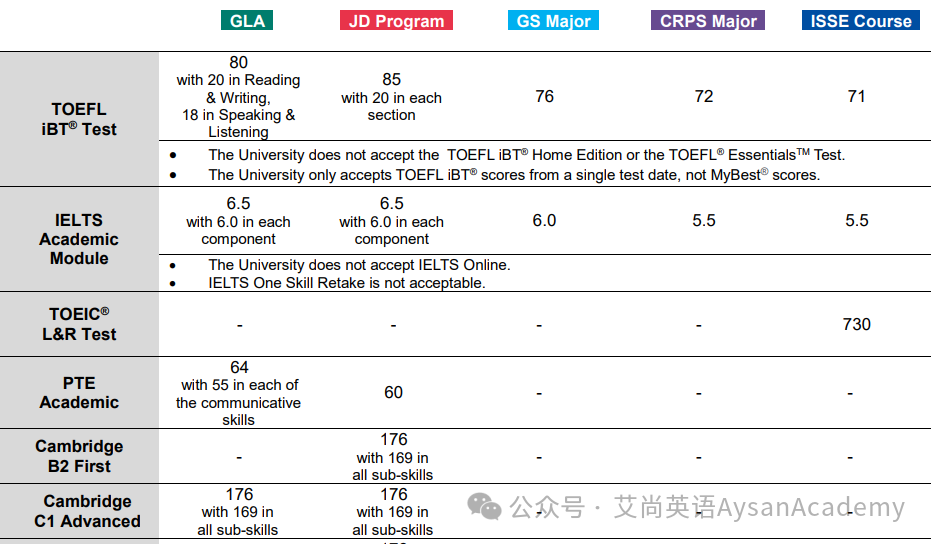 | | GLA | JD Program | GS Major | CRPS Major | ISSE Course |
|---|---|---|---|---|---|
| TOEFL iBT® Test | 80 with 20 in Reading & Writing, 18 in Speaking & Listening | 85 with 20 in each section | 76 | 72 | 71 |
| | • The University does not accept the TOEFL iBT® Home Edition or the TOEFL® Essentials™ Test. • The University only accepts TOEFL iBT® scores from a single test date, not MyBest® scores. | | | | |
| IELTS Academic Module | 6.5 with 6.0 in each component | 6.5 with 6.0 in each component | 6.0 | 5.5 | 5.5 |
| | • The University does not accept IELTS Online. • IELTS One Skill Retake is not acceptable. | | | | |
| TOEIC® L&R Test | - | - | - | - | 730 |
| PTE Academic | 64 with 55 in each of the communicative skills | 60 | - | - | - |
| Cambridge B2 First | - | 176 with 169 in all sub-skills | - | - | - |
| Cambridge C1 Advanced | 176 with 169 in all sub-skills | 176 with 169 in all sub-skills | - | - | - |

公众号 · 艾尚英语AysanAcademy